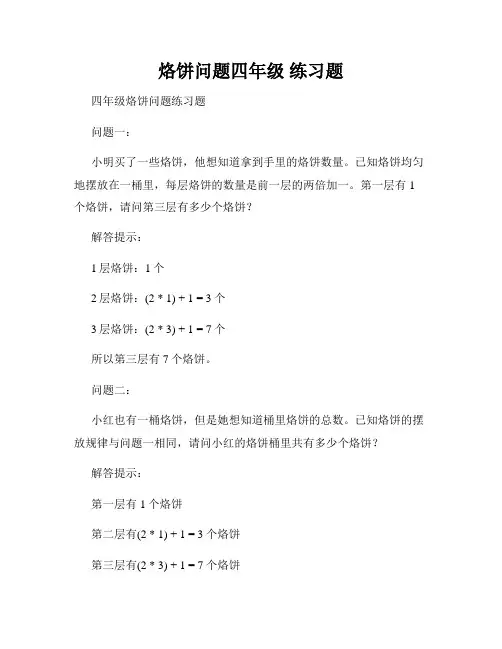 烙饼问题四年级 练习题

四年级烙饼问题练习题

问题一：

小明买了一些烙饼，他想知道拿到手里的烙饼数量。已知烙饼均匀地摆放在一桶里，每层烙饼的数量是前一层的两倍加一。第一层有 1 个烙饼，请问第三层有多少个烙饼？

解答提示：

1 层烙饼：1 个

2 层烙饼：$(2 * 1) + 1 = 3$ 个

3 层烙饼：$(2 * 3) + 1 = 7$ 个

所以第三层有 7 个烙饼。

问题二：

小红也有一桶烙饼，但是她想知道桶里烙饼的总数。已知烙饼的摆放规律与问题一相同，请问小红的烙饼桶里共有多少个烙饼？

解答提示：

第一层有 1 个烙饼

第二层有$(2 * 1) + 1 = 3$ 个烙饼

第三层有$(2 * 3) + 1 = 7$ 个烙饼